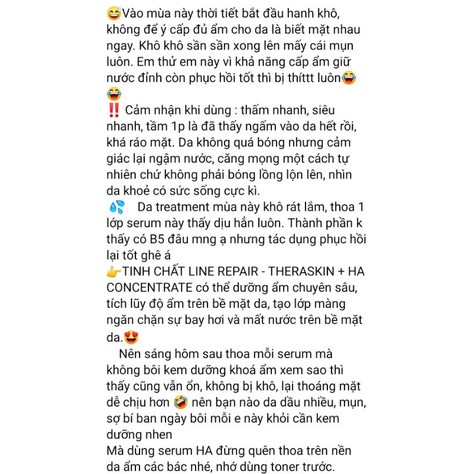 😅Vào mùa này thời tiết bắt đầu hanh khô, không để ý cấp đủ ẩm cho da là biết mặt nhau ngay. Khô khô sần sần xong lên mấy cái mụn luôn. Em thử em này vì khả năng cấp ẩm giữ nước đỉnh còn phục hồi tốt thì bị thíttt luôn😂😂
‼️ Cảm nhận khi dùng : thấm nhanh, siêu nhanh, tầm 1p là đã thấy ngấm vào da hết rồi, khá ráo mặt. Da không quá bóng nhưng cảm giác lại ngậm nước, căng mọng một cách tự nhiên chứ không phải bóng lồng lộn lên, nhìn da khoẻ có sức sống cực kì.
💦 Da treatment mùa này khô rát lắm, thoa 1 lớp serum này thấy dịu hẳn luôn. Thành phần k thấy có B5 đâu mng ạ nhưng tác dụng phục hồi lại tốt ghê á
👉TINH CHẤT LINE REPAIR - THERASKIN + HA CONCENTRATE có thể dưỡng ẩm chuyên sâu, tích lũy độ ẩm trên bề mặt da, tạo lớp màng ngăn chặn sự bay hơi và mất nước trên bề mặt da.😍
Nên sáng hôm sau thoa mỗi serum mà không bôi kem dưỡng khoá ẩm xem sao thì thấy cũng vẫn ổn, không bị khô, lại thoáng mặt dễ chịu hơn 🤣 nên bạn nào da dầu nhiều, mụn, sợ bí ban ngày bôi mỗi e này khỏi cần kem dưỡng nhen
Mà dùng serum HA đừng quên thoa trên nền da ẩm các bác nhé, nhớ dùng toner trước.